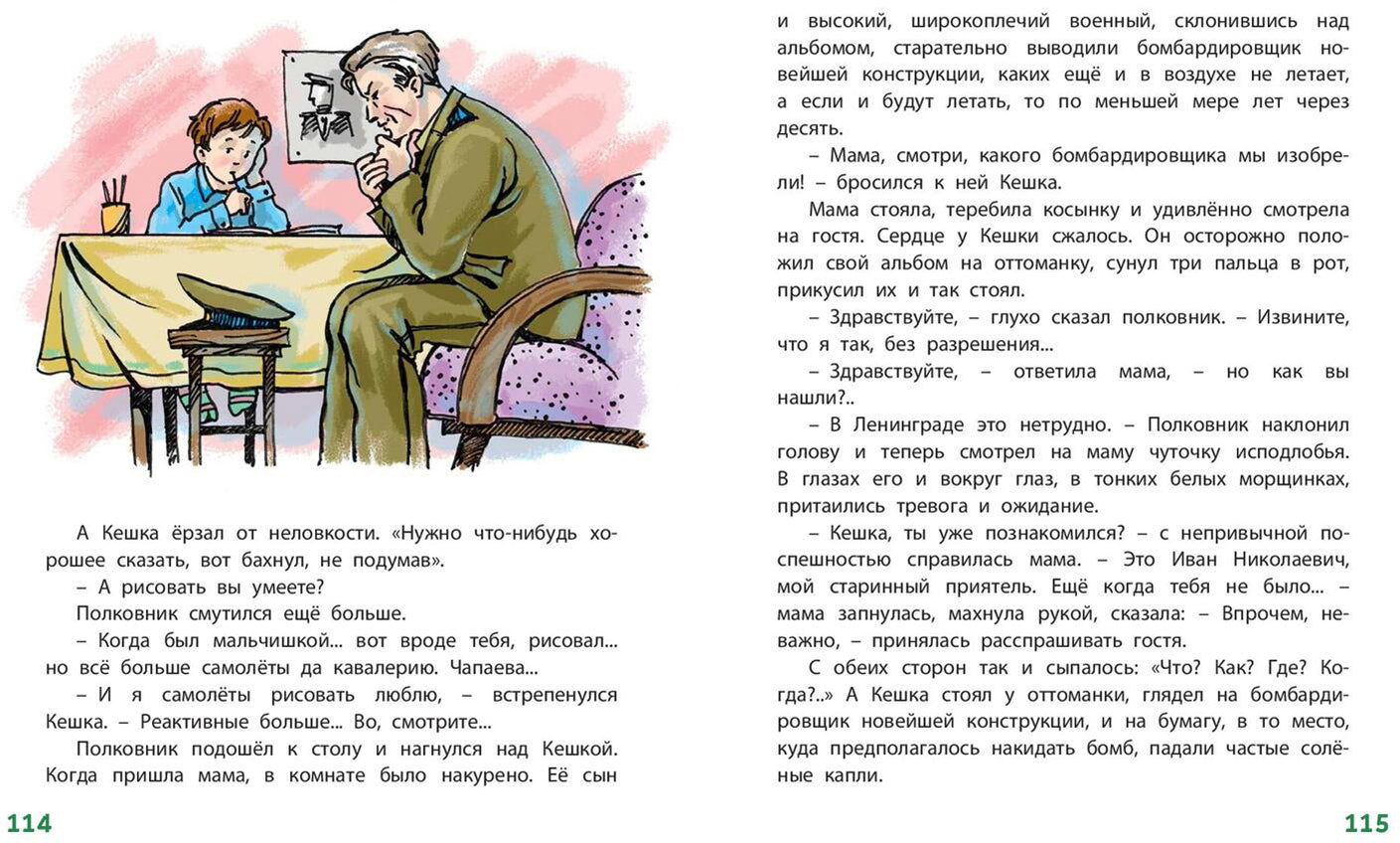 А Кешка ёрзал от неловкости. «Нужно что-нибудь хорошее сказать, вот бахнул, не подумав».

– А рисовать вы умеете?

Полковник смутился ещё больше.

– Когда был мальчишкой... вот вроде тебя, рисовал... но всё больше самолёты да кавалерию. Чапаева...

– И я самолёты рисовать люблю, – встрепенулся Кешка. – Реактивные больше... Во, смотрите...

Полковник подошёл к столу и нагнулся над Кешкой. Когда пришла мама, в комнате было накурено. Её сын

114

и высокий, широкоплечий военный, склонившись над альбомом, старательно выводили бомбардировщик новейшей конструкции, каких ещё и в воздухе не летает, а если и будут летать, то по меньшей мере лет через десять.

– Мама, смотри, какого бомбардировщика мы изобрели! – бросился к ней Кешка.

Мама стояла, теребила косынку и удивлённо смотрела на гостя. Сердце у Кешки сжалось. Он осторожно положил свой альбом на оттоманку, сунул три пальца в рот, прикусил их и так стоял.

– Здравствуйте, – глухо сказал полковник. – Извините, что я так, без разрешения...

– Здравствуйте, – ответила мама, – но как вы нашли?..

– В Ленинграде это нетрудно. – Полковник наклонил голову и теперь смотрел на маму чуточку исподлобья. В глазах его и вокруг глаз, в тонких белых морщинках, притаились тревога и ожидание.

– Кешка, ты уже познакомился? – с непривычной поспешностью справилась мама. – Это Иван Николаевич, мой старинный приятель. Ещё когда тебя не было... – мама запнулась, махнула рукой, сказала: – Впрочем, неважно, – принялась расспрашивать гостя.

С обеих сторон так и сыпалось: «Что? Как? Где? Когда?..» А Кешка стоял у оттоманки, глядел на бомбардировщик новейшей конструкции, и на бумагу, в то место, куда предполагалось накидать бомб, падали частые солёные капли.

115